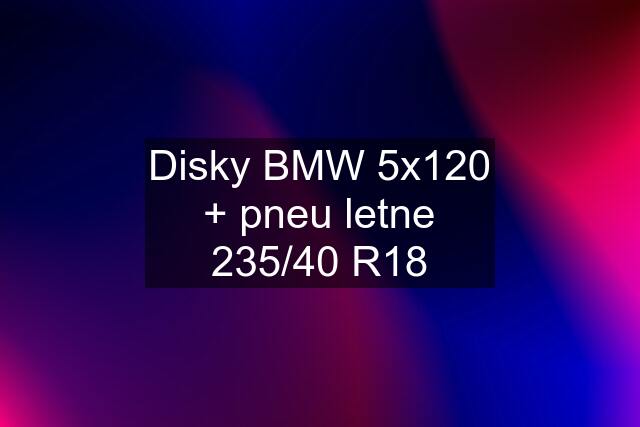 Disky BMW 5x120 + pneu letne 235/40 R18